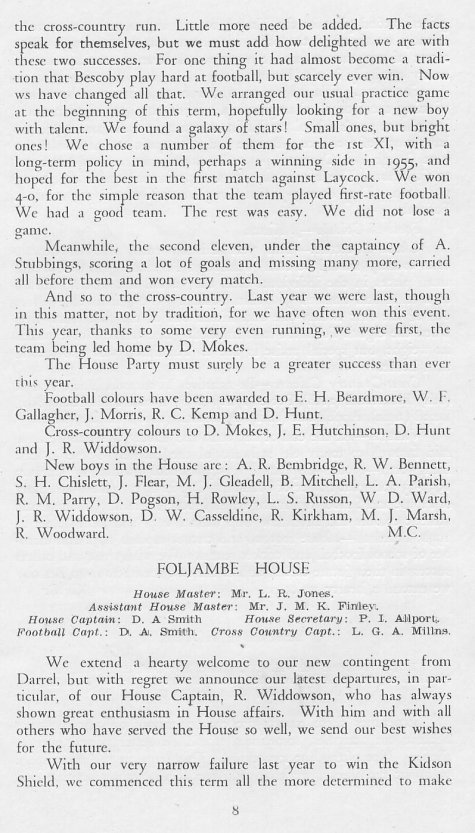 the cross-country run. Little more need be added. The facts speak for themselves, but we must add how delighted we are with these two successes. For one thing it had almost become a tradition that Bescoby play hard at football, but scarcely ever win. Now ws have changed all that. We arranged our usual practice game at the beginning of this term, hopefully looking for a new boy with talent. We found a galaxy of stars! Small ones, but bright ones! We chose a number of them for the 1st XI, with a long-term policy in mind, perhaps a winning side in 1955, and hoped for the best in the first match against Laycock. We won 4-0, for the simple reason that the team played first-rate football. We had a good team. The rest was easy. We did not lose a game.

Meanwhile, the second eleven, under the captaincy of A. Stubbings, scoring a lot of goals and missing many more, carried all before them and won every match.

And so to the cross-country. Last year we were last, though in this matter, not by tradition, for we have often won this event. This year, thanks to some very even running, we were first, the team being led home by D. Mokes.

The House Party must surely be a greater success than ever this year.

Football colours have been awarded to E. H. Beardmore, W. F. Gallagher, J. Morris, R. C. Kemp and D. Hunt.

Cross-country colours to D. Mokes, J. E. Hutchinson, D. Hunt and J. R. Widdowson.

New boys in the House are: A. R. Bembridge, R. W. Bennett, S. H. Chislett, J. Flear, M. J. Gleadell, B. Mitchell, L. A. Parish, R. M. Parry, D. Pogson, H. Rowley, L. S. Russon, W. D. Ward, J. R. Widdowson, D. W. Casseldine, R. Kirkham, M. J. Marsh, R. Woodward.

M.C.

FOLJAMBE HOUSE

House Master: Mr. L. R. Jones.
Assistant House Master: Mr. J. M. K. Finley.
House Captain: D. A Smith House Secretary: P. I. Allport.
Football Capt.: D. A. Smith. Cross Country Capt.: L. G. A. Millns.

We extend a hearty welcome to our new contingent from Darrel, but with regret we announce our latest departures, in particular, of our House Captain, R. Widdowson, who has always shown great enthusiasm in House affairs. With him and with all others who have served the House so well, we send our best wishes for the future.

With our very narrow failure last year to win the Kidson Shield, we commenced this term all the more determined to make

8